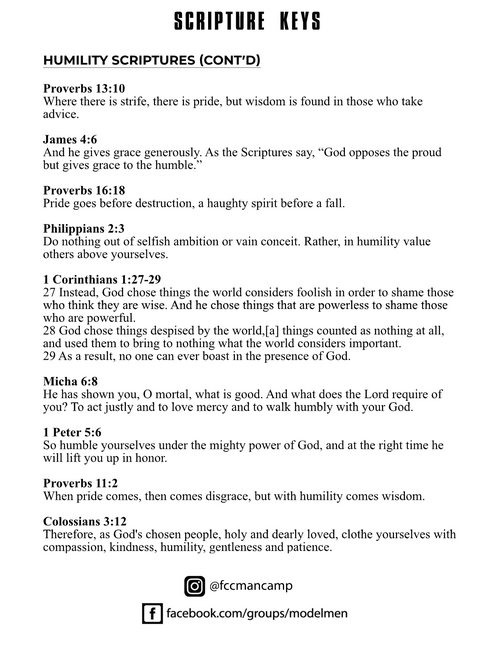 SCRIPTURE KEYS

HUMILITY SCRIPTURES (CONT'D)

Proverbs 13:10
Where there is strife, there is pride, but wisdom is found in those who take advice.

James 4:6
And he gives grace generously. As the Scriptures say, "God opposes the proud but gives grace to the humble."

Proverbs 16:18
Pride goes before destruction, a haughty spirit before a fall.

Philippians 2:3
Do nothing out of selfish ambition or vain conceit. Rather, in humility value others above yourselves.

1 Corinthians 1:27-29
27 Instead, God chose things the world considers foolish in order to shame those who think they are wise. And he chose things that are powerless to shame those who are powerful.
28 God chose things despised by the world,[a] things counted as nothing at all, and used them to bring to nothing what the world considers important.
29 As a result, no one can ever boast in the presence of God.

Micha 6:8
He has shown you, O mortal, what is good. And what does the Lord require of you? To act justly and to love mercy and to walk humbly with your God.

1 Peter 5:6
So humble yourselves under the mighty power of God, and at the right time he will lift you up in honor.

Proverbs 11:2
When pride comes, then comes disgrace, but with humility comes wisdom.

Colossians 3:12
Therefore, as God's chosen people, holy and dearly loved, clothe yourselves with compassion, kindness, humility, gentleness and patience.

@fccmancamp

facebook.com/groups/modelmen